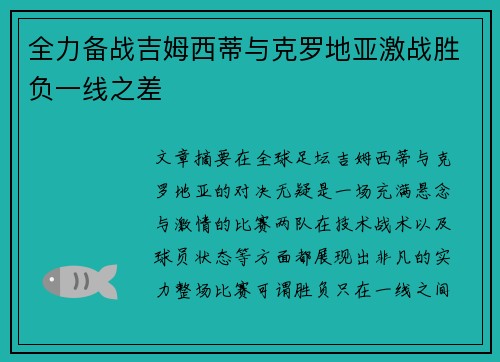 全力备战吉姆西蒂与克罗地亚激战胜负一线之差

文章摘要在全球足坛吉姆西蒂与克罗地亚的对决无疑是一场充满悬念与激情的比赛两队在技术战术以及球员状态等方面都展现出非凡的实力整场比赛可谓胜负只在一线之间